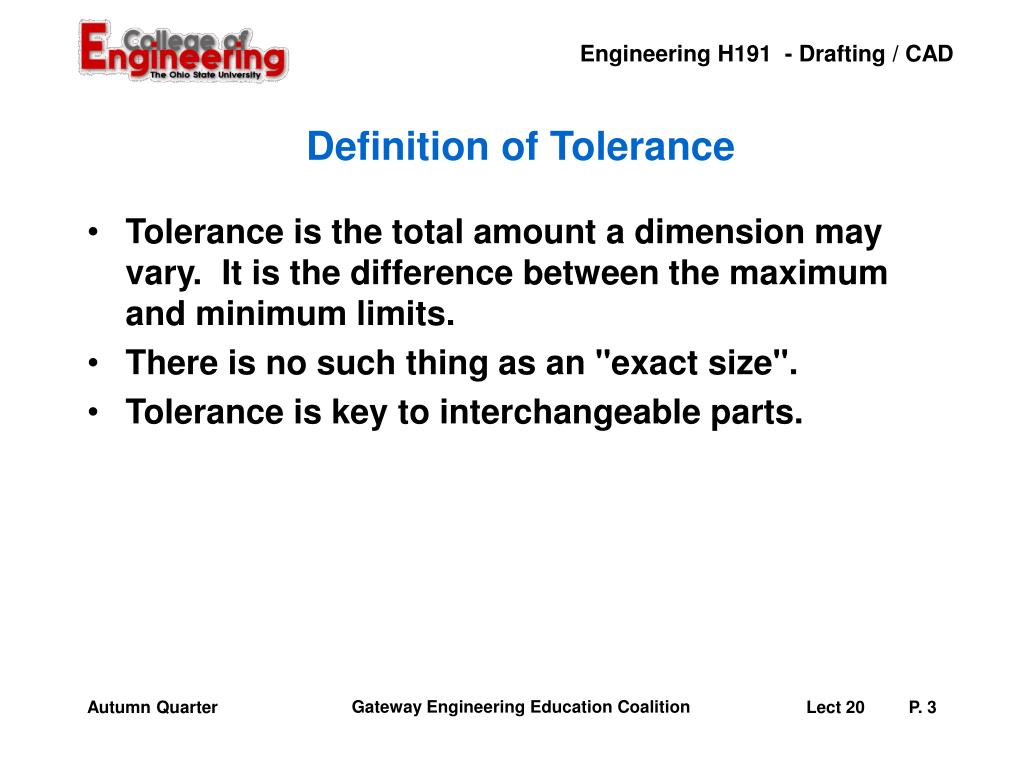 College of Engineering
The Ohio State University

Engineering H191 - Drafting / CAD

Definition of Tolerance

• Tolerance is the total amount a dimension may vary. It is the difference between the maximum and minimum limits.
• There is no such thing as an "exact size".
• Tolerance is key to interchangeable parts.

Autumn Quarter

Gateway Engineering Education Coalition

Lect 20

P. 3